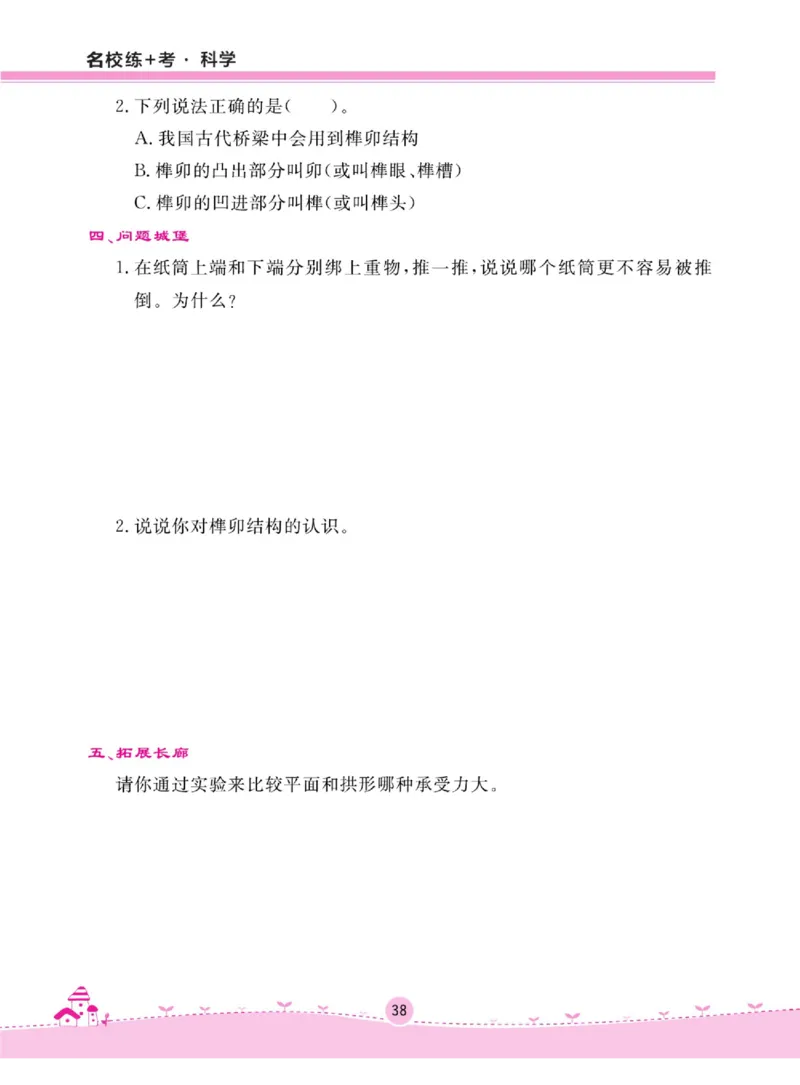 名校练+考 · 科学

2. 下列说法正确的是(　　)。

A. 我国古代桥梁中会用到榫卯结构

B. 榫卯的凸出部分叫卯(或叫榫眼、榫槽)

C. 榫卯的凹进部分叫榫(或叫榫头)

四、问题城堡

1. 在纸筒上端和下端分别绑上重物,推一推,说说哪个纸筒更不容易被推倒。为什么?

2. 说说你对榫卯结构的认识。

五、拓展长廊

请你通过实验来比较平面和拱形哪种承受力大。

38